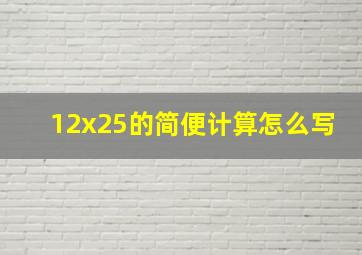 12x25的简便计算怎么写